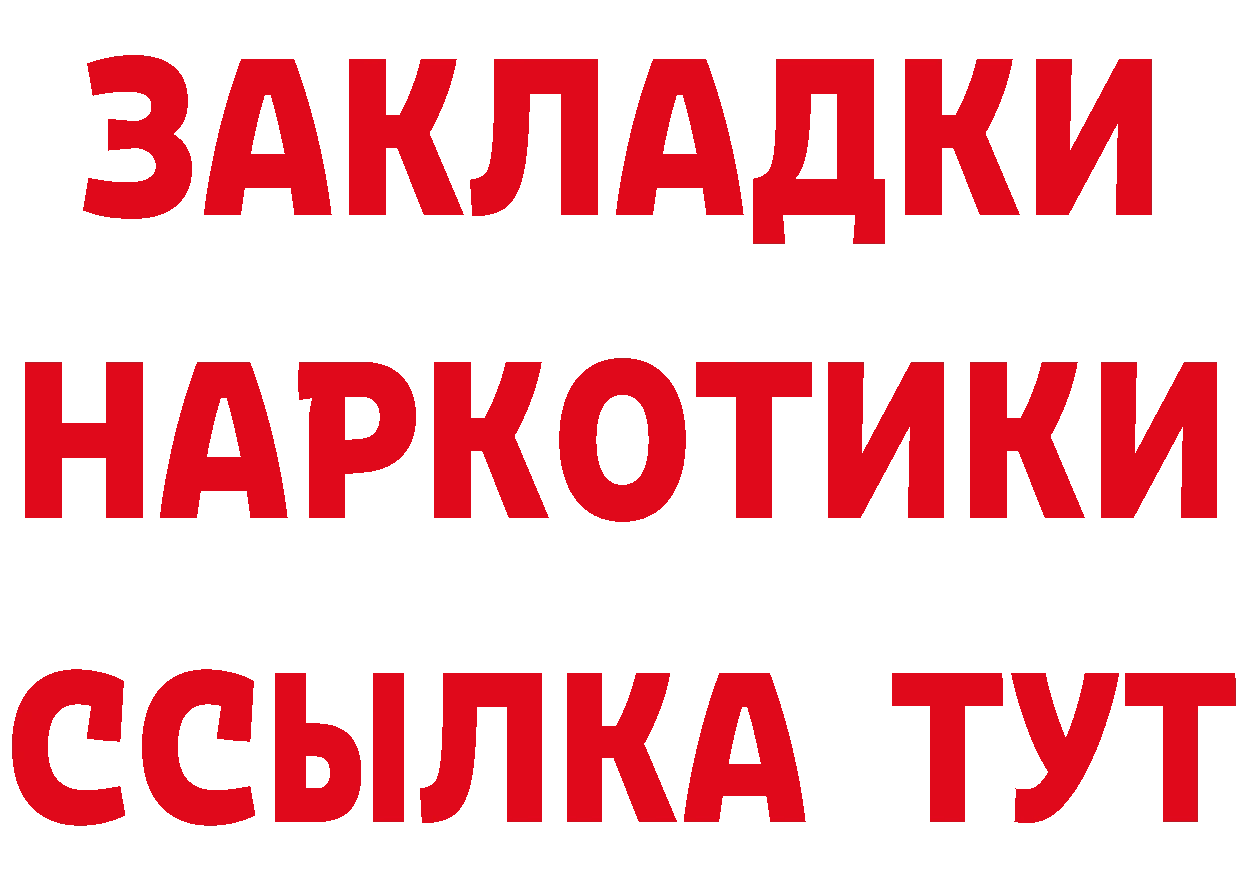 ЗАКЛАДКИ
НАРКОТИКИ
ССЫЛКА ТУТ